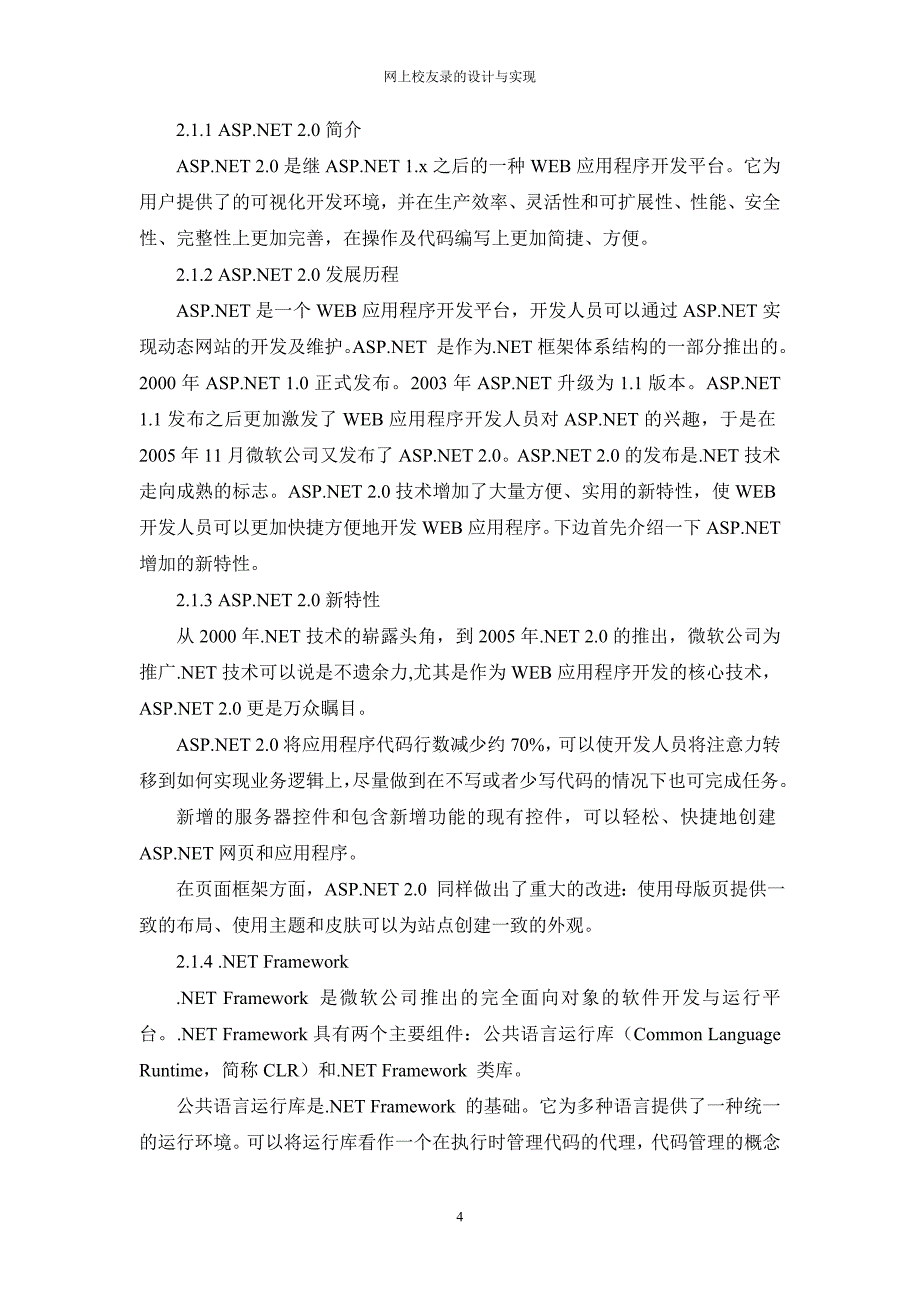 网上校友录的设计与实现

2.1.1 ASP.NET 2.0 简介

ASP.NET 2.0 是继 ASP.NET 1.x 之后的一种 WEB 应用程序开发平台。它为用户提供了的可视化开发环境，并在生产效率、灵活性和可扩展性、性能、安全性、完整性上更加完善，在操作及代码编写上更加简捷、方便。

2.1.2 ASP.NET 2.0 发展历程

ASP.NET 是一个 WEB 应用程序开发平台，开发人员可以通过 ASP.NET 实现动态网站的开发及维护。ASP.NET 是作为.NET 框架体系结构的一部分推出的。2000 年 ASP.NET 1.0 正式发布。2003 年 ASP.NET 升级为 1.1 版本。ASP.NET 1.1 发布之后更加激发了 WEB 应用程序开发人员对 ASP.NET 的兴趣，于是在 2005 年 11 月微软公司又发布了 ASP.NET 2.0。ASP.NET 2.0 的发布是.NET 技术走向成熟的标志。ASP.NET 2.0 技术增加了大量方便、实用的新特性，使 WEB 开发人员可以更加快捷方便地开发 WEB 应用程序。下边首先介绍一下 ASP.NET 增加的新特性。

2.1.3 ASP.NET 2.0 新特性

从 2000 年.NET 技术的崭露头角，到 2005 年.NET 2.0 的推出，微软公司为推广.NET 技术可以说是不遗余力,尤其是作为 WEB 应用程序开发的核心技术，ASP.NET 2.0 更是万众瞩目。

ASP.NET 2.0 将应用程序代码行数减少约 70%，可以使开发人员将注意力转移到如何实现业务逻辑上,尽量做到在不写或者少写代码的情况下也可完成任务。

新增的服务器控件和包含新增功能的现有控件，可以轻松、快捷地创建 ASP.NET 网页和应用程序。

在页面框架方面，ASP.NET 2.0 同样做出了重大的改进：使用母版页提供一致的布局、使用主题和皮肤可以为站点创建一致的外观。

2.1.4 .NET Framework

.NET Framework 是微软公司推出的完全面向对象的软件开发与运行平台。.NET Framework 具有两个主要组件：公共语言运行库（Common Language Runtime，简称 CLR）和.NET Framework 类库。

公共语言运行库是.NET Framework 的基础。它为多种语言提供了一种统一的运行环境。可以将运行库看作一个在执行时管理代码的代理，代码管理的概念

4